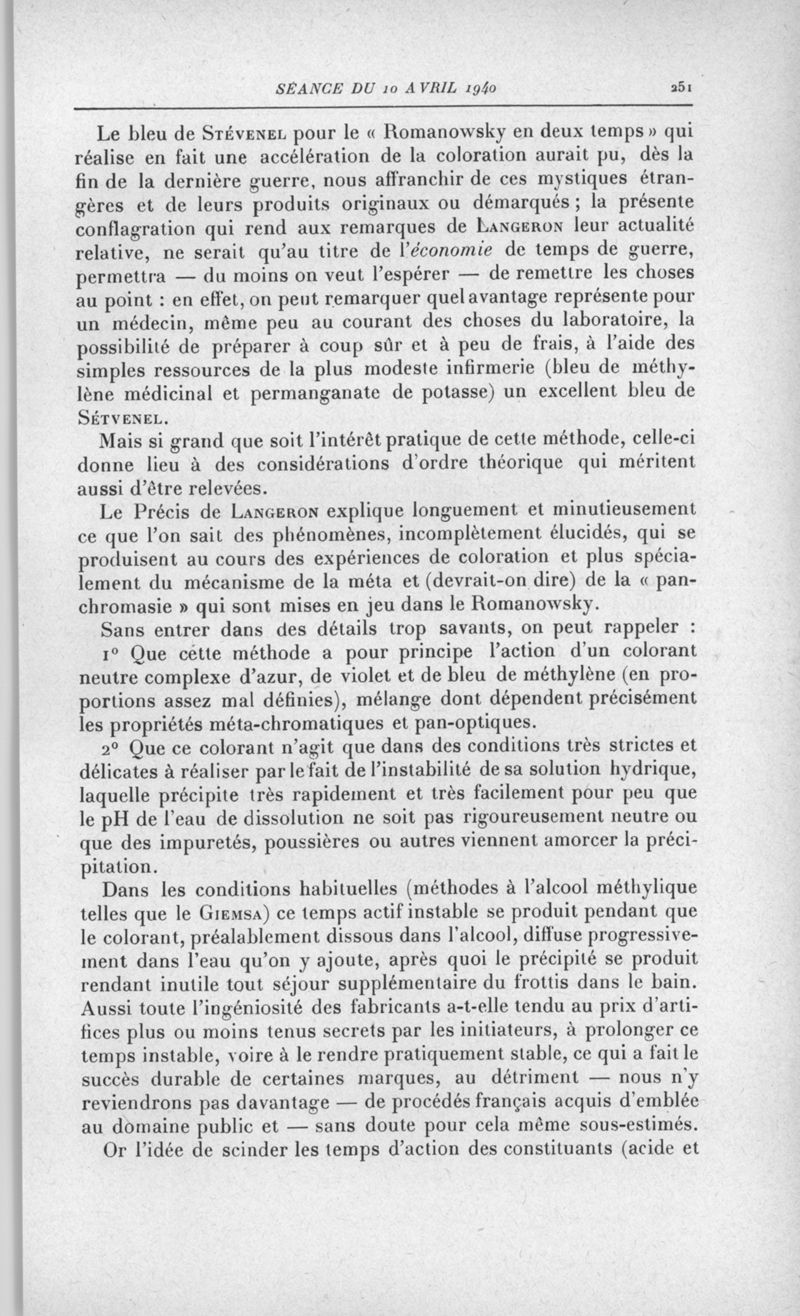 SÉANCE DU 10 AVRIL 1940 251

Le bleu de Stévenel pour le « Romanowsky en deux temps » qui réalise en fait une accélération de la coloration aurait pu, dès la fin de la dernière guerre, nous affranchir de ces mystiques étrangères et de leurs produits originaux ou démarqués ; la présente conflagration qui rend aux remarques de Langeron leur actualité relative, ne serait qu'au titre de l'économie de temps de guerre, permettra — du moins on veut l'espérer — de remettre les choses au point : en effet, on peut remarquer quel avantage représente pour un médecin, même peu au courant des choses du laboratoire, la possibilité de préparer à coup sûr et à peu de frais, à l'aide des simples ressources de la plus modeste infirmerie (bleu de méthylène médicinal et permanganate de potasse) un excellent bleu de Sétvenel.

Mais si grand que soit l'intérêt pratique de cette méthode, celle-ci donne lieu à des considérations d'ordre théorique qui méritent aussi d'être relevées.

Le Précis de Langeron explique longuement et minutieusement ce que l'on sait des phénomènes, incomplètement élucidés, qui se produisent au cours des expériences de coloration et plus spécialement du mécanisme de la méta et (devrait-on dire) de la « panchromasie » qui sont mises en jeu dans le Romanowsky.

Sans entrer dans des détails trop savants, on peut rappeler :

1° Que cette méthode a pour principe l'action d'un colorant neutre complexe d'azur, de violet et de bleu de méthylène (en proportions assez mal définies), mélange dont dépendent précisément les propriétés méta-chromatiques et pan-optiques.

2° Que ce colorant n'agit que dans des conditions très strictes et délicates à réaliser par le fait de l'instabilité de sa solution hydrique, laquelle précipite très rapidement et très facilement pour peu que le pH de l'eau de dissolution ne soit pas rigoureusement neutre ou que des impuretés, poussières ou autres viennent amorcer la précipitation.

Dans les conditions habituelles (méthodes à l'alcool méthylique telles que le Giemsa) ce temps actif instable se produit pendant que le colorant, préalablement dissous dans l'alcool, diffuse progressivement dans l'eau qu'on y ajoute, après quoi le précipité se produit rendant inutile tout séjour supplémentaire du frottis dans le bain. Aussi toute l'ingéniosité des fabricants a-t-elle tendu au prix d'artifices plus ou moins tenus secrets par les initiateurs, à prolonger ce temps instable, voire à le rendre pratiquement stable, ce qui a fait le succès durable de certaines marques, au détriment — nous n'y reviendrons pas davantage — de procédés français acquis d'emblée au domaine public et — sans doute pour cela même sous-estimés.

Or l'idée de scinder les temps d'action des constituants (acide et